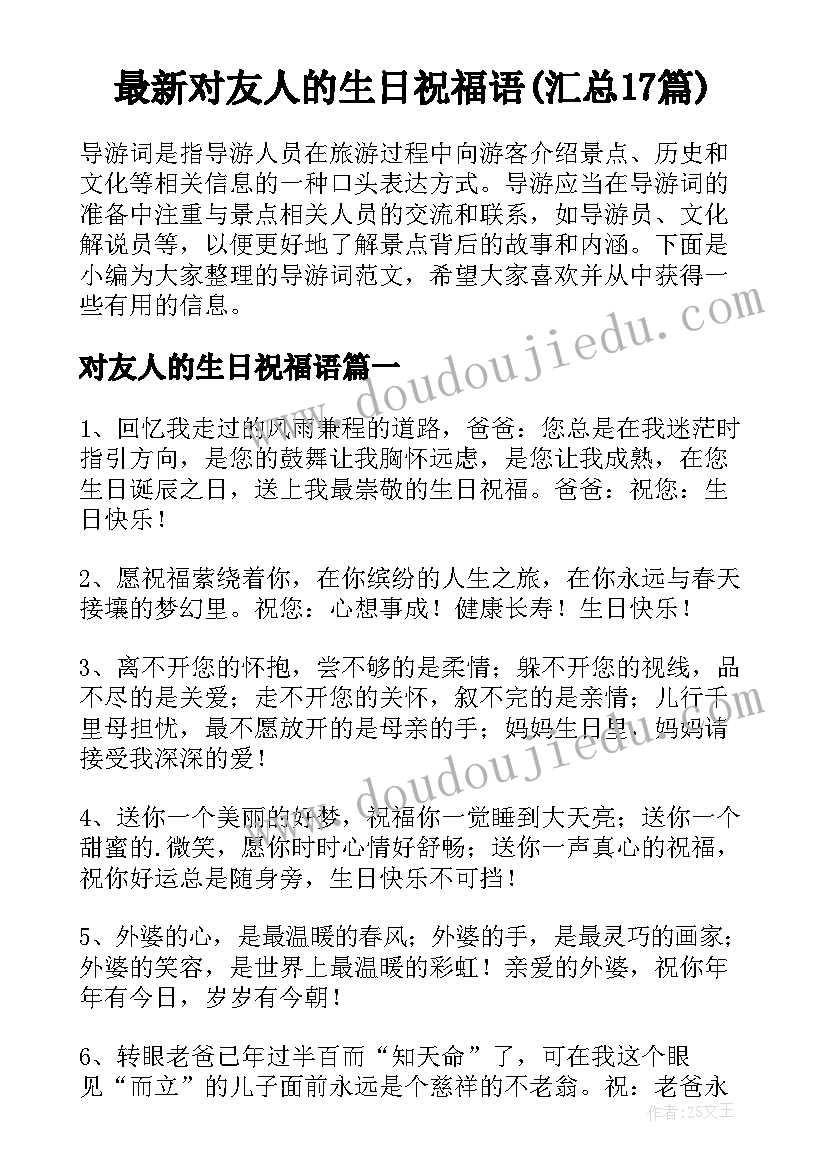 最新对友人的生日祝福语(汇总17篇)

导游词是指导游人员在旅游过程中向游客介绍景点、历史和文化等相关信息的一种口头表达方式。导游应当在导游词的准备中注重与景点相关人员的交流和联系，如导游员、文化解说员等，以便更好地了解景点背后的故事和内涵。下面是小编为大家整理的导游词范文，希望大家喜欢并从中获得一些有用的信息。

www.doudoujiedu.com

对友人的生日祝福语篇一

1、回忆我走过的风雨兼程的道路，爸爸：您总是在我迷茫时指引方向，是您的鼓舞让我胸怀远虑，是您让我成熟，在您生日诞辰之日，送上我最崇敬的生日祝福。爸爸：祝您：生日快乐！

2、愿祝福萦绕着你，在你缤纷的人生之旅，在你永远与春天接壤的梦幻里。祝您：心想事成！健康长寿！生日快乐！

3、离不开您的怀抱，尝不够的是柔情；躲不开您的视线，品不尽的是关爱；走不开您的关怀，叙不完的是亲情；儿行千里母担忧，最不愿放开的是母亲的手；妈妈生日里，妈妈请接受我深深的爱！

www.doudoujiedu.com

4、送你一个美丽的好梦，祝福你一觉睡到大天亮；送你一个甜蜜的.微笑，愿你时时心情好舒畅；送你一声真心的祝福，祝你好运总是随身旁，生日快乐不可挡！

5、外婆的心，是最温暖的春风；外婆的手，是最灵巧的画家；外婆的笑容，是世界上最温暖的彩虹！亲爱的外婆，祝你年年有今日，岁岁有今朝！

6、转眼老爸已年过半百而“知天命”了，可在我这个眼见“而立”的儿子面前永远是个慈祥的不老翁。祝：老爸永

作者：ZS文王